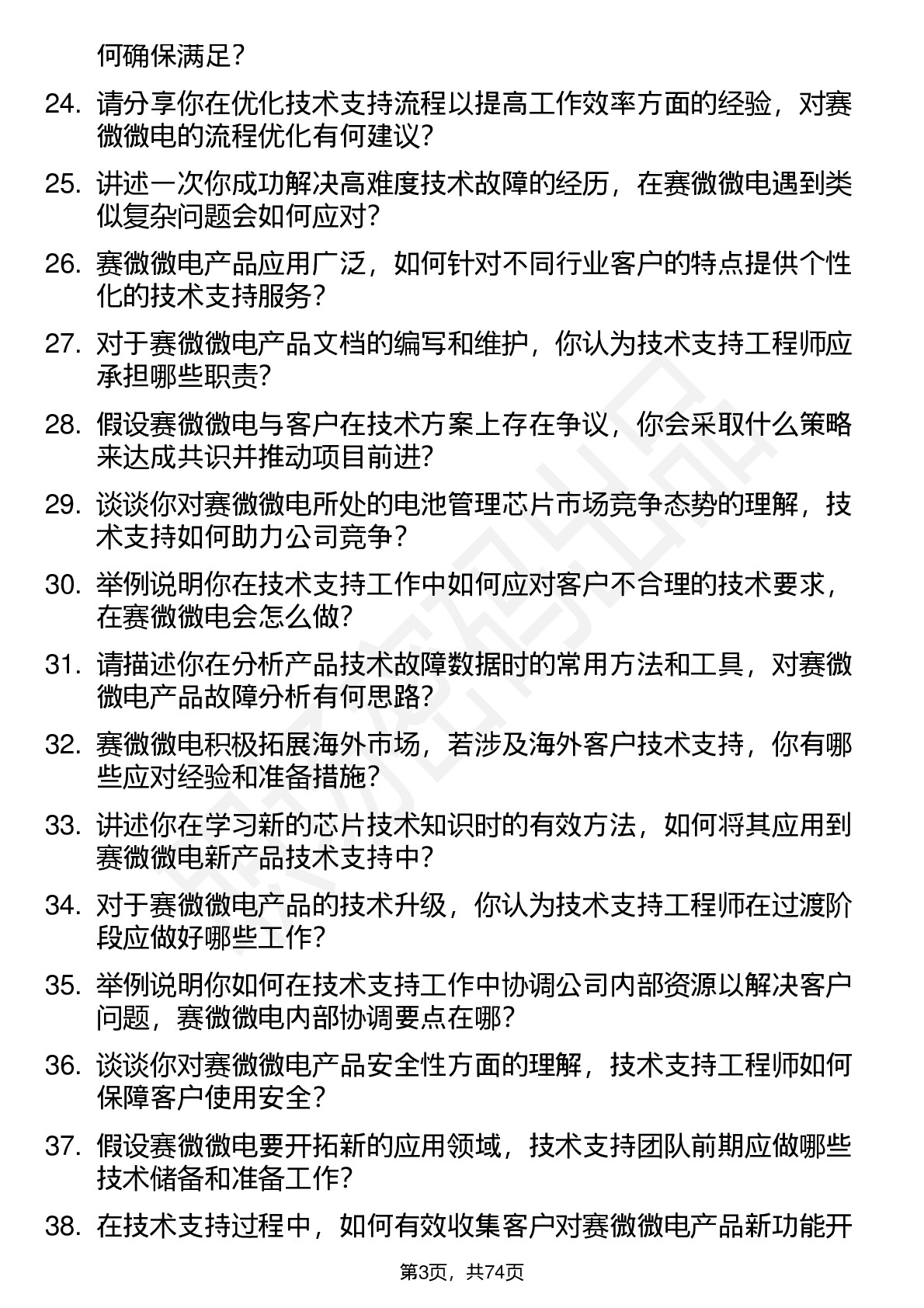 何确保满足？

24. 请分享你在优化技术支持流程以提高工作效率方面的经验，对赛微微电的流程优化有何建议？

25. 讲述一次你成功解决高难度技术故障的经历，在赛微微电遇到类似复杂问题会如何应对？

26. 赛微微电产品应用广泛，如何针对不同行业客户的特点提供个性化的技术支持服务？

27. 对于赛微微电产品文档的编写和维护，你认为技术支持工程师应承担哪些职责？

28. 假设赛微微电与客户在技术方案上存在争议，你会采取什么策略来达成共识并推动项目前进？

29. 谈谈你对赛微微电所处的电池管理芯片市场竞争态势的理解，技术支持如何助力公司竞争？

30. 举例说明你在技术支持工作中如何应对客户不合理的技术要求，在赛微微电会怎么做？

31. 请描述你在分析产品技术故障数据时的常用方法和工具，对赛微微电产品故障分析有何思路？

32. 赛微微电积极拓展海外市场，若涉及海外客户技术支持，你有哪些应对经验和准备措施？

33. 讲述你在学习新的芯片技术知识时的有效方法，如何将其应用到赛微微电新产品技术支持中？

34. 对于赛微微电产品的技术升级，你认为技术支持工程师在过渡阶段应做好哪些工作？

35. 举例说明你如何在技术支持工作中协调公司内部资源以解决客户问题，赛微微电内部协调要点在哪？

36. 谈谈你对赛微微电产品安全性方面的理解，技术支持工程师如何保障客户使用安全？

37. 假设赛微微电要开拓新的应用领域，技术支持团队前期应做哪些技术储备和准备工作？

38. 在技术支持过程中，如何有效收集客户对赛微微电产品新功能开

第3页，共74页